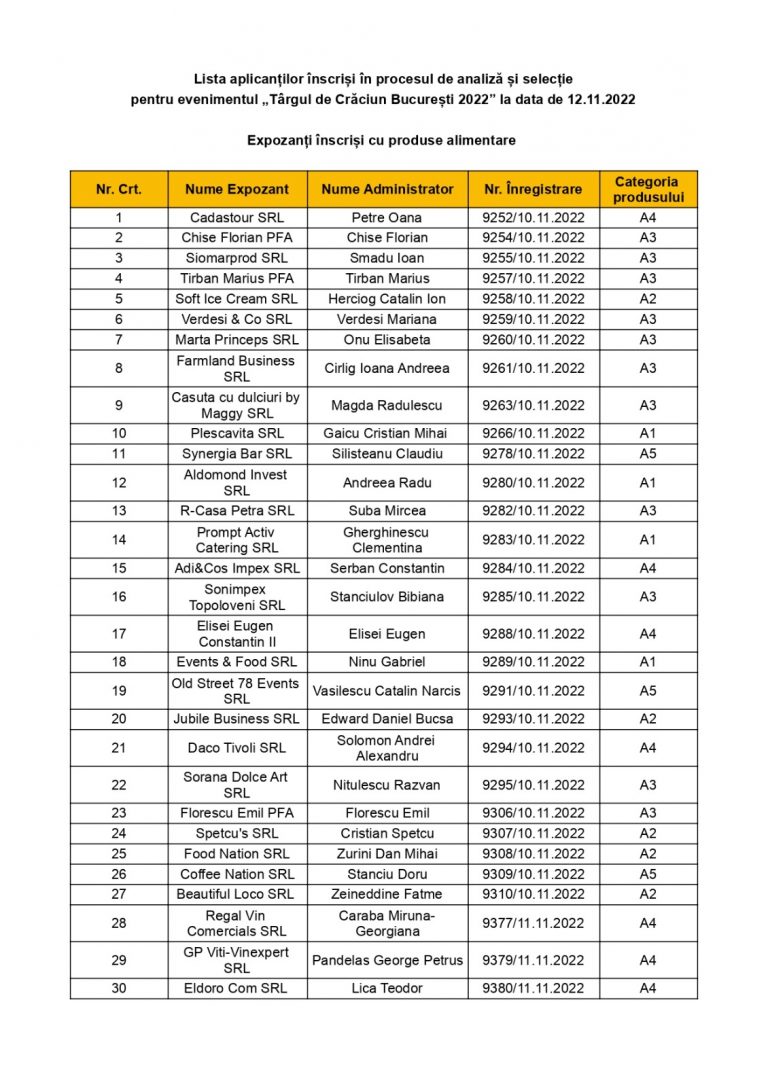 Lista aplicanților înscriși în procesul de analiză și selecție pentru evenimentul „Târgul de Crăciun București 2022” la data de 12.11.2022

Expozanți înscriși cu produse alimentare

| Nr. Crt. | Nume Expozant | Nume Administrator | Nr. Înregistrare | Categoria produsului |
|---|---|---|---|---|
| 1 | Cadastour SRL | Petre Oana | 9252/10.11.2022 | A4 |
| 2 | Chise Florian PFA | Chise Florian | 9254/10.11.2022 | A3 |
| 3 | Siomarprod SRL | Smadu Ioan | 9255/10.11.2022 | A3 |
| 4 | Tirban Marius PFA | Tirban Marius | 9257/10.11.2022 | A3 |
| 5 | Soft Ice Cream SRL | Herciog Catalin Ion | 9258/10.11.2022 | A2 |
| 6 | Verdesi & Co SRL | Verdesi Mariana | 9259/10.11.2022 | A3 |
| 7 | Marta Princeps SRL | Onu Elisabeta | 9260/10.11.2022 | A3 |
| 8 | Farmland Business SRL | Cirlig Ioana Andreea | 9261/10.11.2022 | A3 |
| 9 | Casuta cu dulciuri by Maggy SRL | Magda Radulescu | 9263/10.11.2022 | A3 |
| 10 | Plescavita SRL | Gaicu Cristian Mihai | 9266/10.11.2022 | A1 |
| 11 | Synergia Bar SRL | Silisteanu Claudiu | 9278/10.11.2022 | A5 |
| 12 | Aldomond Invest SRL | Andreea Radu | 9280/10.11.2022 | A1 |
| 13 | R-Casa Petra SRL | Suba Mircea | 9282/10.11.2022 | A3 |
| 14 | Prompt Activ Catering SRL | Gherghinescu Clementina | 9283/10.11.2022 | A1 |
| 15 | Adi&Cos Impex SRL | Serban Constantin | 9284/10.11.2022 | A4 |
| 16 | Sonimpex Topoloveni SRL | Stanciulov Bibiana | 9285/10.11.2022 | A3 |
| 17 | Elisei Eugen Constantin II | Elisei Eugen | 9288/10.11.2022 | A4 |
| 18 | Events & Food SRL | Ninu Gabriel | 9289/10.11.2022 | A1 |
| 19 | Old Street 78 Events SRL | Vasilescu Catalin Narcis | 9291/10.11.2022 | A5 |
| 20 | Jubile Business SRL | Edward Daniel Bucsa | 9293/10.11.2022 | A2 |
| 21 | Daco Tivoli SRL | Solomon Andrei Alexandru | 9294/10.11.2022 | A4 |
| 22 | Sorana Dolce Art SRL | Nitulescu Razvan | 9295/10.11.2022 | A3 |
| 23 | Florescu Emil PFA | Florescu Emil | 9306/10.11.2022 | A3 |
| 24 | Spetcu's SRL | Cristian Spetcu | 9307/10.11.2022 | A2 |
| 25 | Food Nation SRL | Zurini Dan Mihai | 9308/10.11.2022 | A2 |
| 26 | Coffee Nation SRL | Stanciu Doru | 9309/10.11.2022 | A5 |
| 27 | Beautiful Loco SRL | Zeineddine Fatme | 9310/10.11.2022 | A2 |
| 28 | Regal Vin Comercials SRL | Caraba Miruna-Georgiana | 9377/11.11.2022 | A4 |
| 29 | GP Viti-Vinexpert SRL | Pandelas George Petrus | 9379/11.11.2022 | A4 |
| 30 | Eldoro Com SRL | Lica Teodor | 9380/11.11.2022 | A4 |